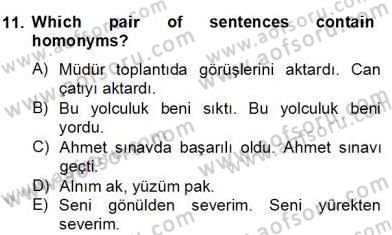 11. Which pair of sentences contain homonyms?

A) Müdür toplantıda görüşlerini aktardı. Can çatıyı aktardı.
B) Bu yolculuk beni sıktı. Bu yolculuk beni yordu.
C) Ahmet sınavda başarılı oldu. Ahmet sınavı geçti.
D) Alnım ak, yüzüm pak.
E) Seni gönülden severim. Seni yürekten severim.

www.aofsoru.com